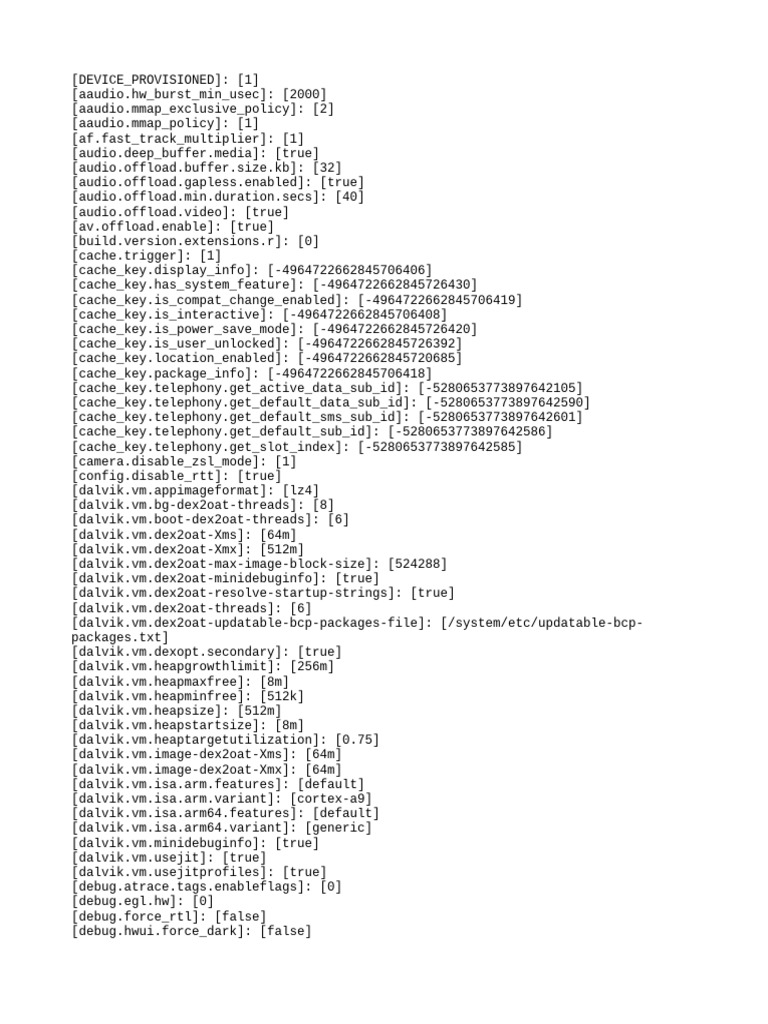 [DEVICE_PROVISIONED]: [1]
[aaudio.hw_burst_min_usec]: [2000]
[aaudio.mmap_exclusive_policy]: [2]
[aaudio.mmap_policy]: [1]
[af.fast_track_multiplier]: [1]
[audio.deep_buffer.media]: [true]
[audio.offload.buffer.size.kb]: [32]
[audio.offload.gapless.enabled]: [true]
[audio.offload.min.duration.secs]: [40]
[audio.offload.video]: [true]
[av.offload.enable]: [true]
[build.version.extensions.r]: [0]
[cache.trigger]: [1]
[cache_key.display_info]: [-4964722662845706406]
[cache_key.has_system_feature]: [-4964722662845726430]
[cache_key.is_compat_change_enabled]: [-4964722662845706419]
[cache_key.is_interactive]: [-4964722662845706408]
[cache_key.is_power_save_mode]: [-4964722662845726420]
[cache_key.is_user_unlocked]: [-4964722662845726392]
[cache_key.location_enabled]: [-4964722662845720685]
[cache_key.package_info]: [-4964722662845706418]
[cache_key.telephony.get_active_data_sub_id]: [-5280653773897642105]
[cache_key.telephony.get_default_data_sub_id]: [-5280653773897642590]
[cache_key.telephony.get_default_sms_sub_id]: [-5280653773897642601]
[cache_key.telephony.get_default_sub_id]: [-5280653773897642586]
[cache_key.telephony.get_slot_index]: [-5280653773897642585]
[camera.disable_zsl_mode]: [1]
[config.disable_rtt]: [true]
[dalvik.vm.appimageformat]: [lz4]
[dalvik.vm.bg-dex2oat-threads]: [8]
[dalvik.vm.boot-dex2oat-threads]: [6]
[dalvik.vm.dex2oat-Xms]: [64m]
[dalvik.vm.dex2oat-Xmx]: [512m]
[dalvik.vm.dex2oat-max-image-block-size]: [524288]
[dalvik.vm.dex2oat-minidebuginfo]: [true]
[dalvik.vm.dex2oat-resolve-startup-strings]: [true]
[dalvik.vm.dex2oat-threads]: [6]
[dalvik.vm.dex2oat-updatable-bcp-packages-file]: [/system/etc/updatable-bcp-packages.txt]
[dalvik.vm.dexopt.secondary]: [true]
[dalvik.vm.heapgrowthlimit]: [256m]
[dalvik.vm.heapmaxfree]: [8m]
[dalvik.vm.heapminfree]: [512k]
[dalvik.vm.heapsize]: [512m]
[dalvik.vm.heapstartsize]: [8m]
[dalvik.vm.heaptargetutilization]: [0.75]
[dalvik.vm.image-dex2oat-Xms]: [64m]
[dalvik.vm.image-dex2oat-Xmx]: [64m]
[dalvik.vm.isa.arm.features]: [default]
[dalvik.vm.isa.arm.variant]: [cortex-a9]
[dalvik.vm.isa.arm64.features]: [default]
[dalvik.vm.isa.arm64.variant]: [generic]
[dalvik.vm.minidebuginfo]: [true]
[dalvik.vm.usejit]: [true]
[dalvik.vm.usejitprofiles]: [true]
[debug.atrace.tags.enableflags]: [0]
[debug.egl.hw]: [0]
[debug.force_rtl]: [false]
[debug.hwui.force_dark]: [false]